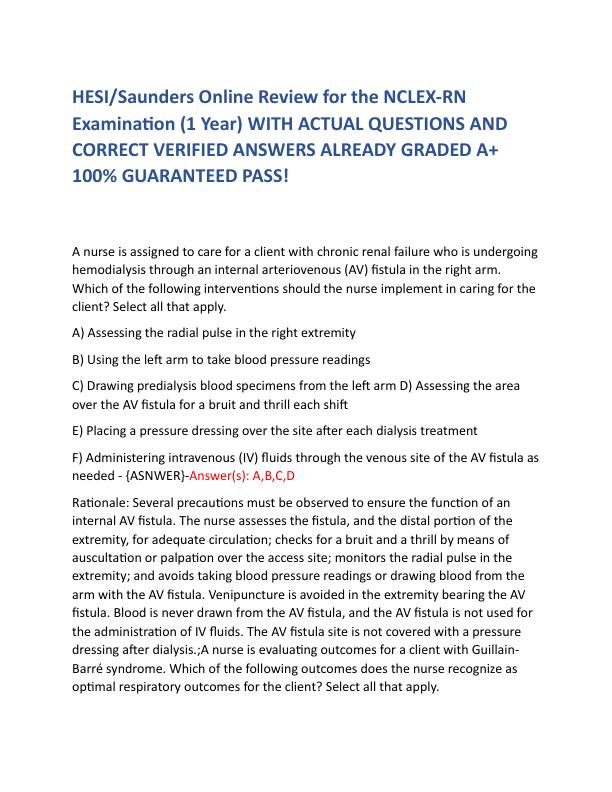 HESI/Saunders Online Review for the NCLEX-RN Examination (1 Year) WITH ACTUAL QUESTIONS AND CORRECT VERIFIED ANSWERS ALREADY GRADED A+ 100% GUARANTEED PASS!

A nurse is assigned to care for a client with chronic renal failure who is undergoing hemodialysis through an internal arteriovenous (AV) fistula in the right arm. Which of the following interventions should the nurse implement in caring for the client? Select all that apply.

A) Assessing the radial pulse in the right extremity

B) Using the left arm to take blood pressure readings

C) Drawing predialysis blood specimens from the left arm D) Assessing the area over the AV fistula for a bruit and thrill each shift

E) Placing a pressure dressing over the site after each dialysis treatment

F) Administering intravenous (IV) fluids through the venous site of the AV fistula as needed - {ASNWER}-Answer(s): A,B,C,D

Rationale: Several precautions must be observed to ensure the function of an internal AV fistula. The nurse assesses the fistula, and the distal portion of the extremity, for adequate circulation; checks for a bruit and a thrill by means of auscultation or palpation over the access site; monitors the radial pulse in the extremity; and avoids taking blood pressure readings or drawing blood from the arm with the AV fistula. Venipuncture is avoided in the extremity bearing the AV fistula. Blood is never drawn from the AV fistula, and the AV fistula is not used for the administration of IV fluids. The AV fistula site is not covered with a pressure dressing after dialysis.;A nurse is evaluating outcomes for a client with Guillain-Barré syndrome. Which of the following outcomes does the nurse recognize as optimal respiratory outcomes for the client? Select all that apply.